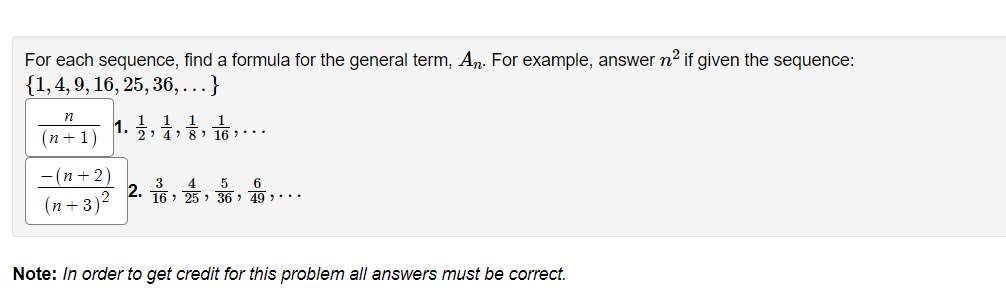 For each sequence, find a formula for the general term, $A_n$. For example, answer $n^2$ if given the sequence: $\{1, 4, 9, 16, 25, 36, \ldots\}$

$\frac{n}{(n+1)}$ 1. $\frac{1}{2}, \frac{1}{4}, \frac{1}{8}, \frac{1}{16}, \ldots$

$\frac{-(n+2)}{(n+3)^2}$ 2. $\frac{3}{16}, \frac{4}{25}, \frac{5}{36}, \frac{6}{49}, \ldots$

**Note:** *In order to get credit for this problem all answers must be correct.*